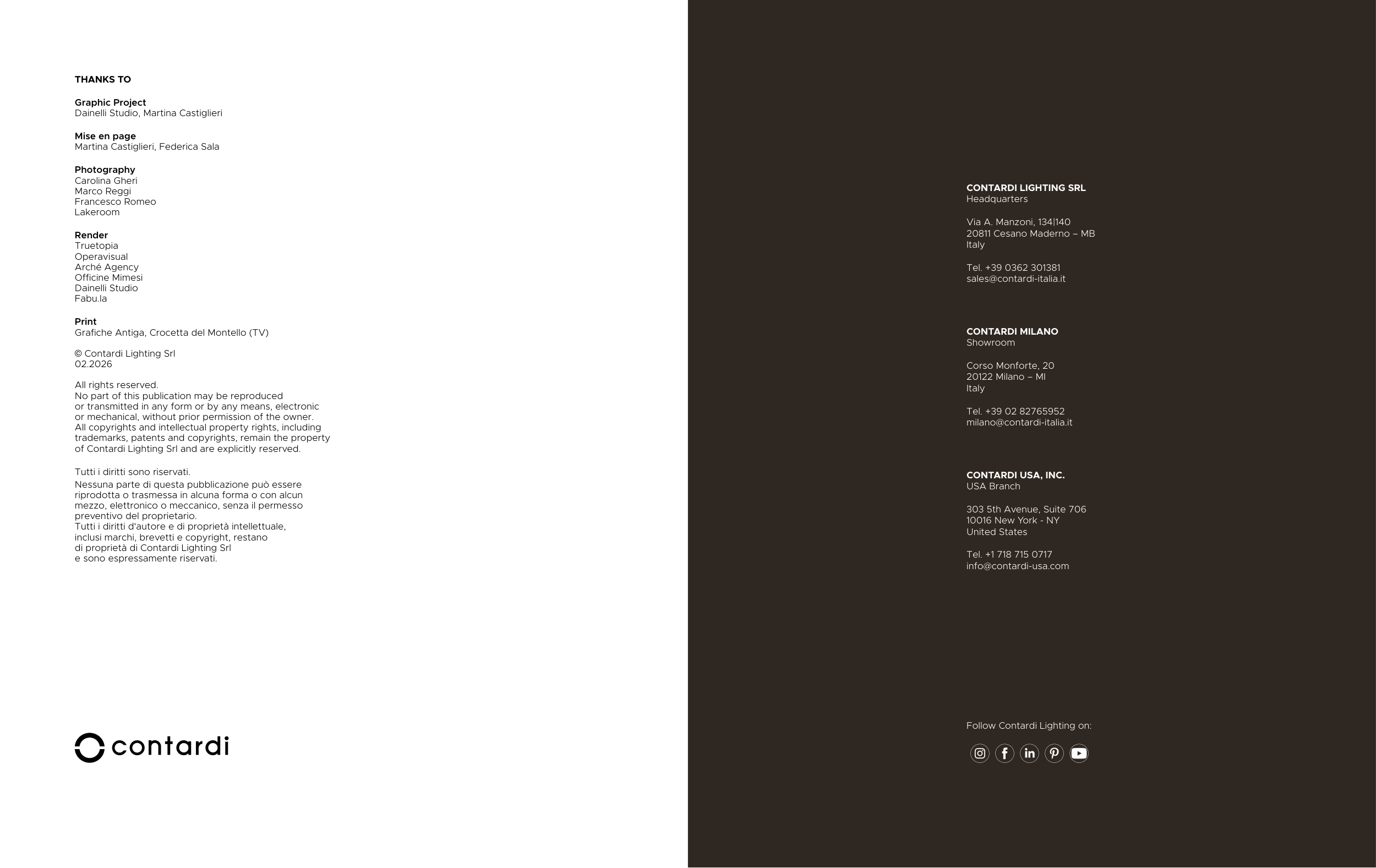 THANKS TO

Graphic Project
Dainelli Studio, Martina Castiglieri

Mise en page
Martina Castiglieri, Federica Sala

Photography
Carolina Gheri
Marco Reggi
Francesco Romeo
Lakeroom

Render
Truetopia
Operavisual
Arché Agency
Officine Mimesi
Dainelli Studio
Fabu.la

Print
Grafiche Antiga, Crocetta del Montello (TV)

© Contardi Lighting Srl
02.2026

All rights reserved.
No part of this publication may be reproduced or transmitted in any form or by any means, electronic or mechanical, without prior permission of the owner.
All copyrights and intellectual property rights, including trademarks, patents and copyrights, remain the property of Contardi Lighting Srl and are explicitly reserved.

Tutti i diritti sono riservati.
Nessuna parte di questa pubblicazione può essere riprodotta o trasmessa in alcuna forma o con alcun mezzo, elettronico o meccanico, senza il permesso preventivo del proprietario.
Tutti i diritti d'autore e di proprietà intellettuale, inclusi marchi, brevetti e copyright, restano di proprietà di Contardi Lighting Srl e sono espressamente riservati.

contardi

CONTARDI LIGHTING SRL
Headquarters

Via A. Manzoni, 134|140
20811 Cesano Maderno – MB
Italy

Tel. +39 0362 301381
sales@contardi-italia.it

CONTARDI MILANO
Showroom

Corso Monforte, 20
20122 Milano – MI
Italy

Tel. +39 02 82765952
milano@contardi-italia.it

CONTARDI USA, INC.
USA Branch

303 5th Avenue, Suite 706
10016 New York - NY
United States

Tel. +1 718 715 0717
info@contardi-usa.com

Follow Contardi Lighting on: